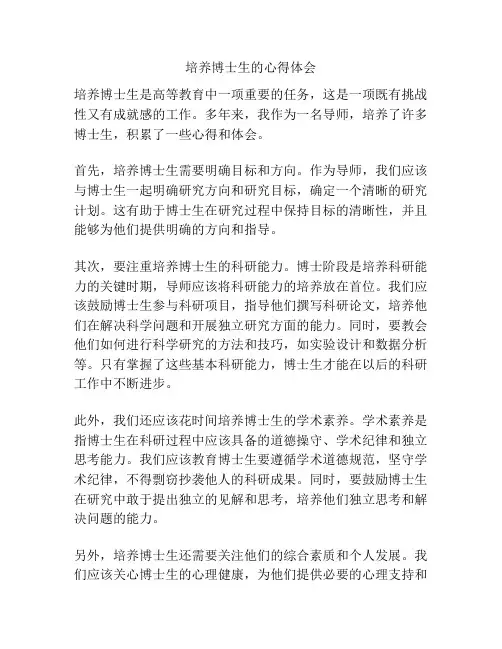 培养博士生的心得体会

培养博士生是高等教育中一项重要的任务，这是一项既有挑战性又有成就感的工作。多年来，我作为一名导师，培养了许多博士生，积累了一些心得和体会。

首先，培养博士生需要明确目标和方向。作为导师，我们应该与博士生一起明确研究方向和研究目标，确定一个清晰的研究计划。这有助于博士生在研究过程中保持目标的清晰性，并且能够为他们提供明确的方向和指导。

其次，要注重培养博士生的科研能力。博士阶段是培养科研能力的关键时期，导师应该将科研能力的培养放在首位。我们应该鼓励博士生参与科研项目，指导他们撰写科研论文，培养他们在解决科学问题和开展独立研究方面的能力。同时，要教会他们如何进行科学研究的方法和技巧，如实验设计和数据分析等。只有掌握了这些基本科研能力，博士生才能在以后的科研工作中不断进步。

此外，我们还应该花时间培养博士生的学术素养。学术素养是指博士生在科研过程中应该具备的道德操守、学术纪律和独立思考能力。我们应该教育博士生要遵循学术道德规范，坚守学术纪律，不得剽窃抄袭他人的科研成果。同时，要鼓励博士生在研究中敢于提出独立的见解和思考，培养他们独立思考和解决问题的能力。

另外，培养博士生还需要关注他们的综合素质和个人发展。我们应该关心博士生的心理健康，为他们提供必要的心理支持和